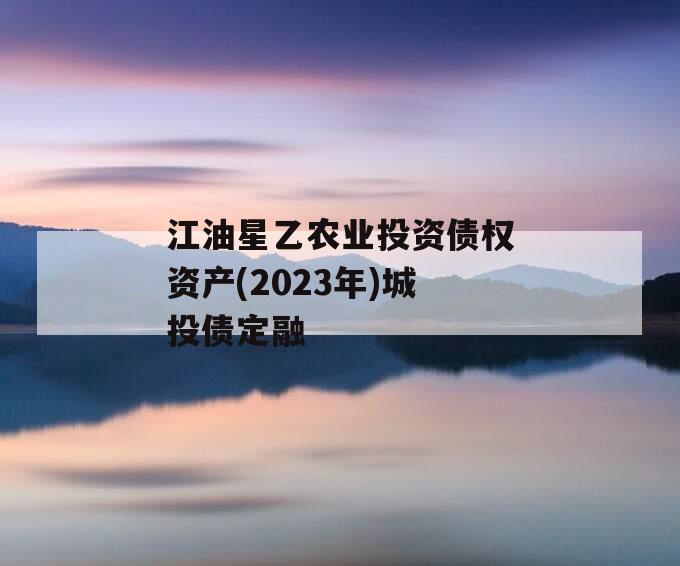 江油星乙农业投资债权资产(2023年)城投债定融